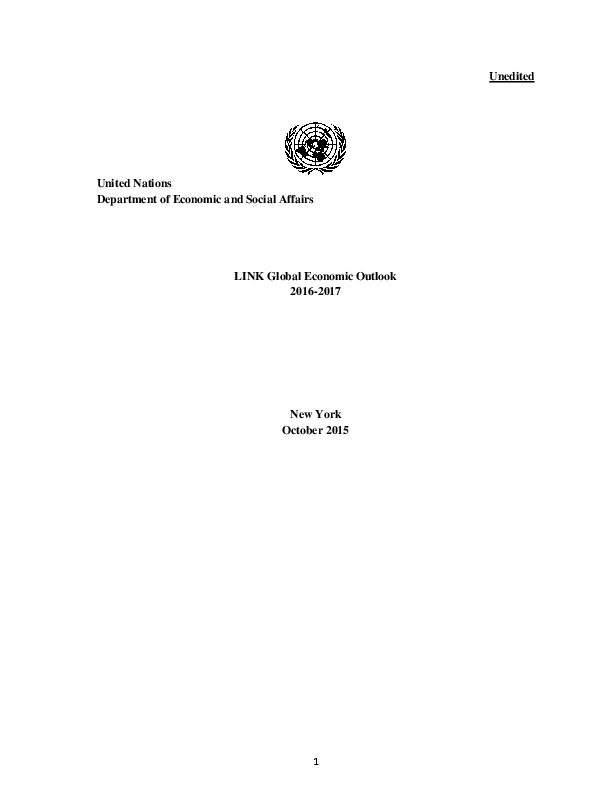 Unedited

United Nations
Department of Economic and Social Affairs

LINK Global Economic Outlook
2016-2017

New York
October 2015

1